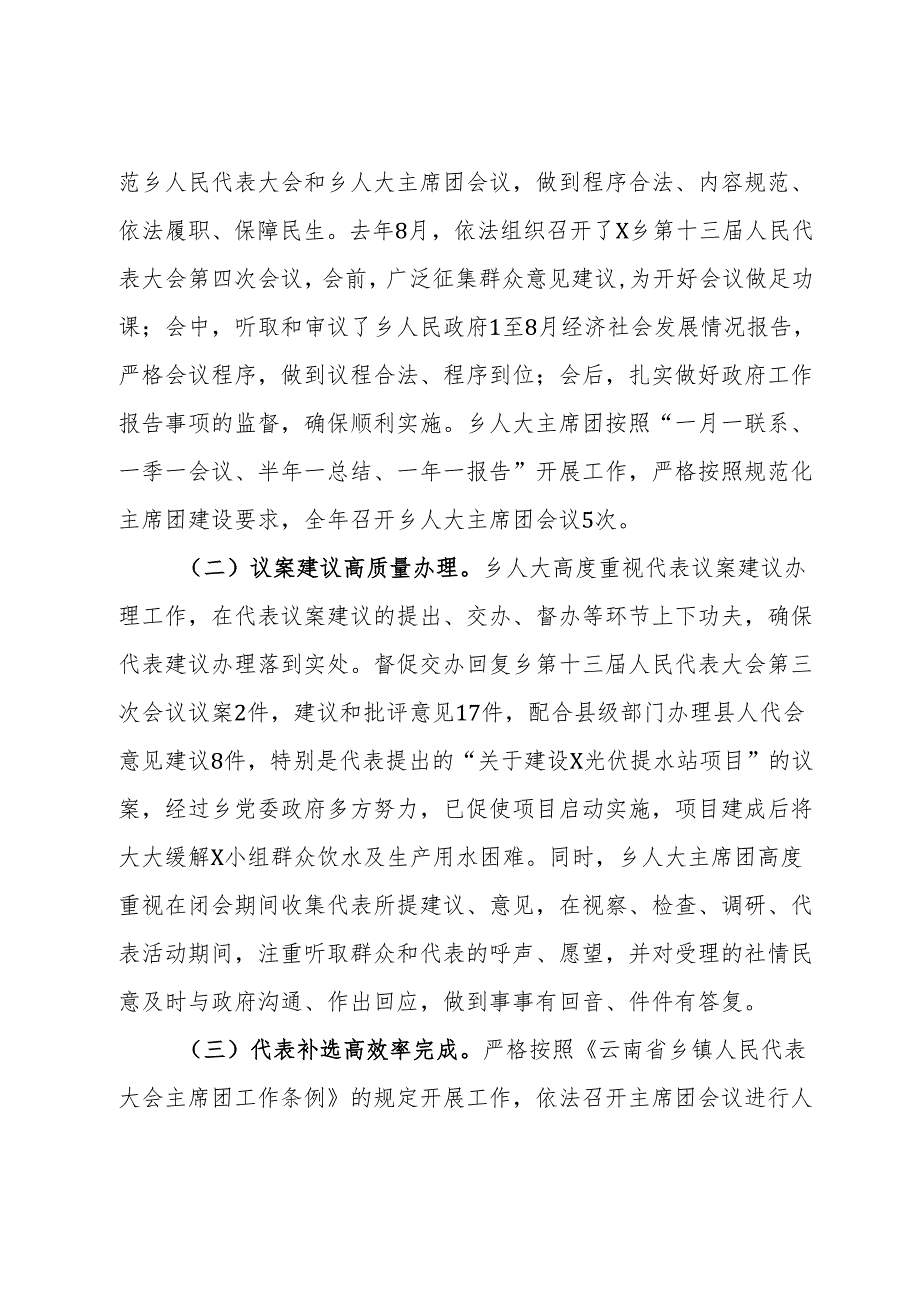 范乡人民代表大会和乡人大主席团会议，做到程序合法、内容规范、依法履职、保障民生。去年8月，依法组织召开了X乡第十三届人民代表大会第四次会议，会前，广泛征集群众意见建议,为开好会议做足功课；会中，听取和审议了乡人民政府1至8月经济社会发展情况报告，严格会议程序，做到议程合法、程序到位；会后，扎实做好政府工作报告事项的监督，确保顺利实施。乡人大主席团按照“一月一联系、一季一会议、半年一总结、一年一报告”开展工作，严格按照规范化主席团建设要求，全年召开乡人大主席团会议5次。

（二）议案建议高质量办理。乡人大高度重视代表议案建议办理工作，在代表议案建议的提出、交办、督办等环节上下功夫，确保代表建议办理落到实处。督促交办回复乡第十三届人民代表大会第三次会议议案2件，建议和批评意见17件，配合县级部门办理县人代会意见建议8件，特别是代表提出的“关于建设X光伏提水站项目”的议案，经过乡党委政府多方努力，已促使项目启动实施，项目建成后将大大缓解X小组群众饮水及生产用水困难。同时，乡人大主席团高度重视在闭会期间收集代表所提建议、意见，在视察、检查、调研、代表活动期间，注重听取群众和代表的呼声、愿望，并对受理的社情民意及时与政府沟通、作出回应，做到事事有回音、件件有答复。

（三）代表补选高效率完成。严格按照《云南省乡镇人民代表大会主席团工作条例》的规定开展工作，依法召开主席团会议进行人